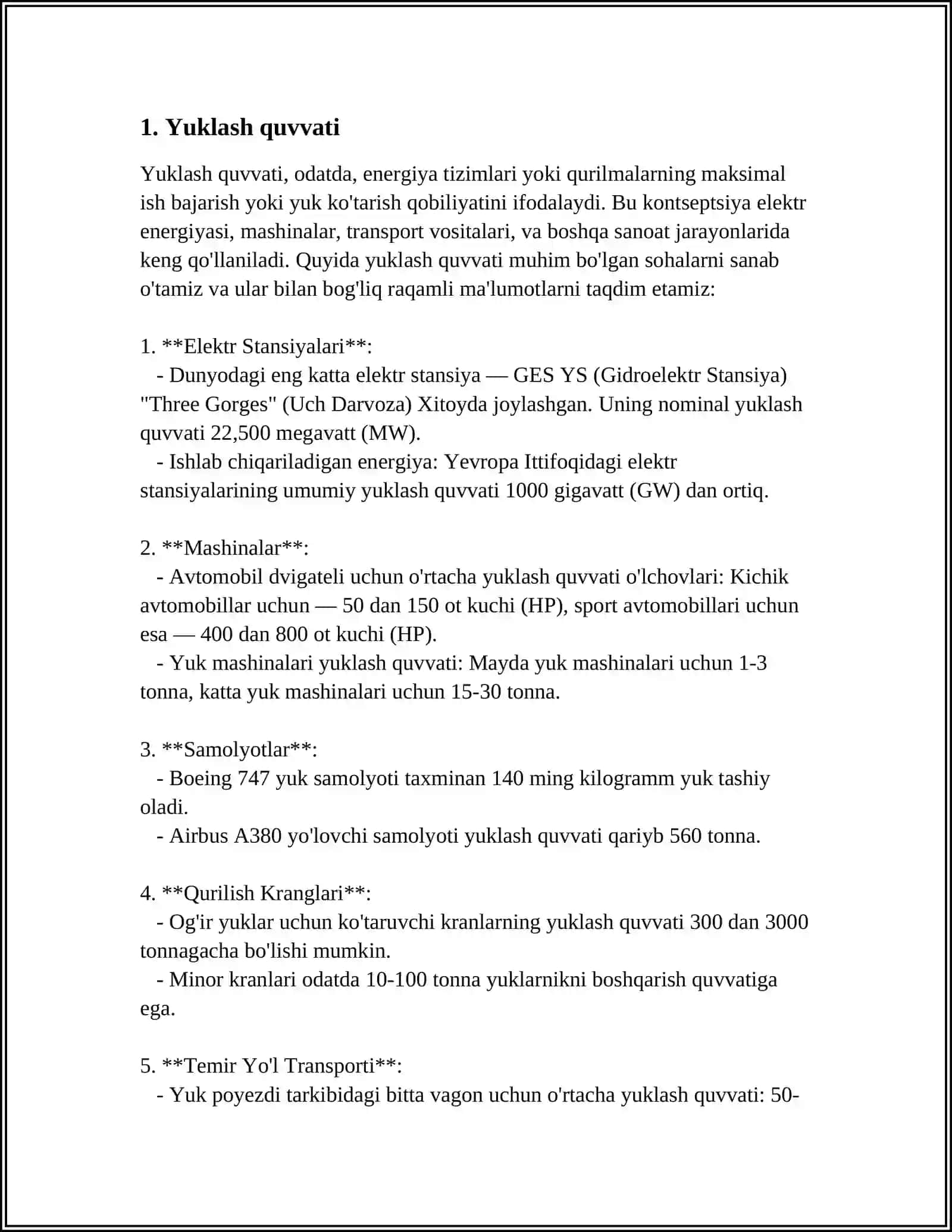 1. Yuklash quvvati

Yuklash quvvati, odatda, energiya tizimlari yoki qurilmalarning maksimal ish bajarish yoki yuk ko'tarish qobiliyatini ifodalaydi. Bu kontseptsiya elektr energiyasi, mashinalar, transport vositalari, va boshqa sanoat jarayonlarida keng qo'llaniladi. Quyida yuklash quvvati muhim bo'lgan sohalarni sanab o'tamiz va ular bilan bog'liq raqamli ma'lumotlarni taqdim etamiz:

1. **Elektr Stansiyalari**:
- Dunyodagi eng katta elektr stansiya — GES YS (Gidroelektr Stansiya) "Three Gorges" (Uch Darvoza) Xitoyda joylashgan. Uning nominal yuklash quvvati 22,500 megavatt (MW).
- Ishlab chiqariladigan energiya: Yevropa Ittifoqidagi elektr stansiyalarining umumiy yuklash quvvati 1000 gigavatt (GW) dan ortiq.

2. **Mashinalar**:
- Avtomobil dvigateli uchun o'rtacha yuklash quvvati o'lchovlari: Kichik avtomobillar uchun — 50 dan 150 ot kuchi (HP), sport avtomobillari uchun esa — 400 dan 800 ot kuchi (HP).
- Yuk mashinalari yuklash quvvati: Mayda yuk mashinalari uchun 1-3 tonna, katta yuk mashinalari uchun 15-30 tonna.

3. **Samolyotlar**:
- Boeing 747 yuk samolyoti taxminan 140 ming kilogramm yuk tashiy oladi.
- Airbus A380 yo'lovchi samolyoti yuklash quvvati qariyb 560 tonna.

4. **Qurilish Kranglari**:
- Og'ir yuklar uchun ko'taruvchi kranlarning yuklash quvvati 300 dan 3000 tonnagacha bo'lishi mumkin.
- Minor kranlari odatda 10-100 tonna yuklarnikni boshqarish quvvatiga ega.

5. **Temir Yo'l Transporti**:
- Yuk poyezdi tarkibidagi bitta vagon uchun o'rtacha yuklash quvvati: 50-